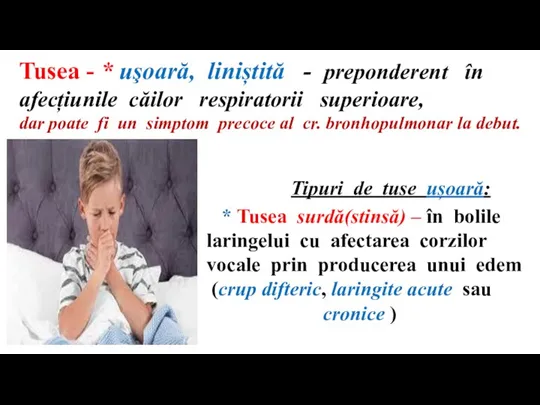 Tusea - * uşoară, liniștită - preponderent în afecțiunile căilor respiratorii superioare, dar poate fi un simptom precoce al cr. bronhopulmonar la debut.

Tipuri de tuse ușoară:

* Tusea surdă(stinsă) – în bolile laringelui cu afectarea corzilor vocale prin producerea unui edem (crup difteric, laringite acute sau cronice )